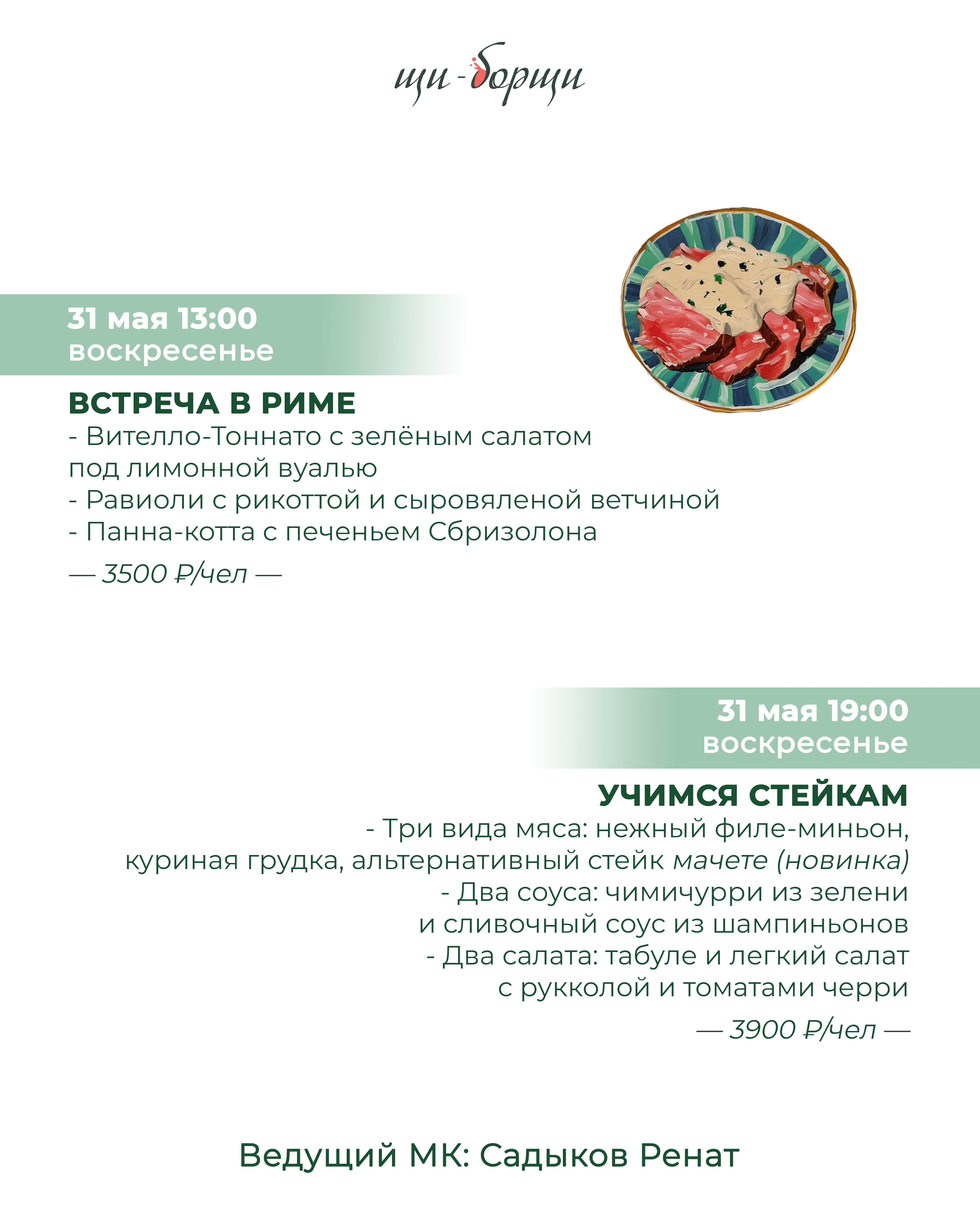 щи-борщи

31 мая 13:00
воскресенье

ВСТРЕЧА В РИМЕ
- Вителло-Тоннато с зелёным салатом под лимонной вуалью
- Равиоли с рикоттой и сыровяленой ветчиной
- Панна-котта с печеньем Сбризолона

— 3500 ₽/чел —

31 мая 19:00
воскресенье

УЧИМСЯ СТЕЙКАМ
- Три вида мяса: нежный филе-миньон, куриная грудка, альтернативный стейк мачете (новинка)
- Два соуса: чимичурри из зелени и сливочный соус из шампиньонов
- Два салата: табуле и легкий салат с рукколой и томатами черри

— 3900 ₽/чел —

Ведущий МК: Садыков Ренат